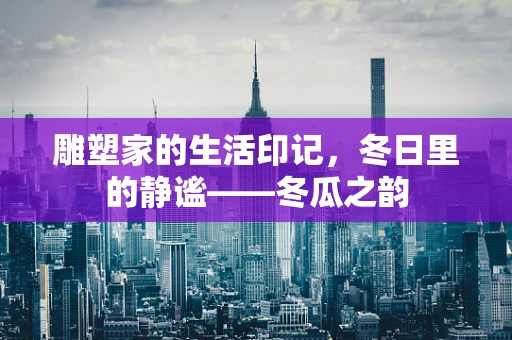 雕塑家的生活印记，冬日里的静谧——冬瓜之韵